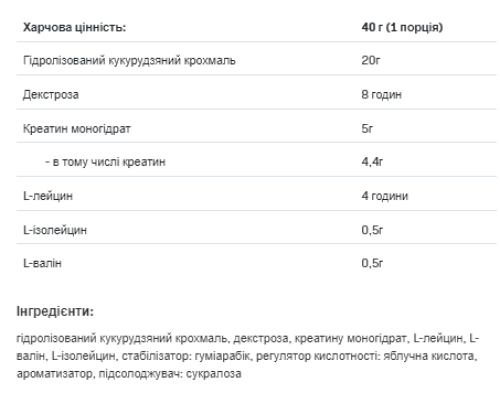 | Харчова цінність: | 40 г (1 порція) |
|---|---|
| Гідролізований кукурудзяний крохмаль | 20г |
| Декстроза | 8 годин |
| Креатин моногідрат | 5г |
| - в тому числі креатин | 4,4г |
| L-лейцин | 4 години |
| L-ізолейцин | 0,5г |
| L-валін | 0,5г |

Інгредієнти:

гідролізований кукурудзяний крохмаль, декстроза, креатину моногідрат, L-лейцин, L-валін, L-ізолейцин, стабілізатор: гуміарабік, регулятор кислотності: яблучна кислота, ароматизатор, підсолоджувач: сукралоза